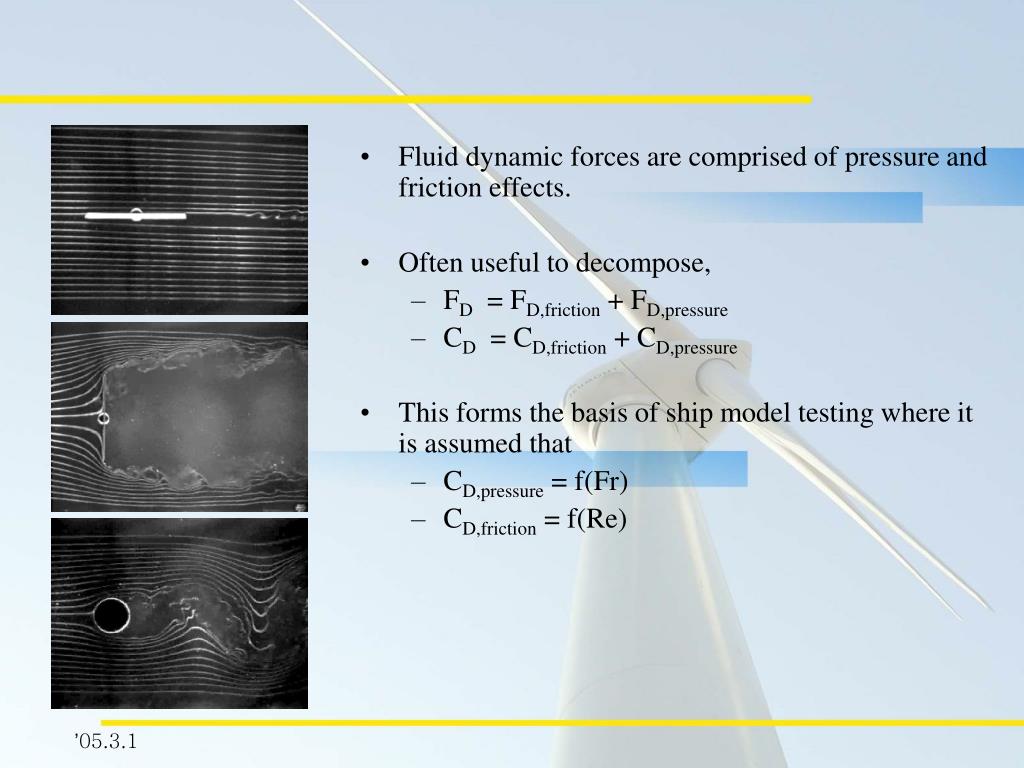 • Fluid dynamic forces are comprised of pressure and friction effects.

• Often useful to decompose,
– $F_D = F_{D,friction} + F_{D,pressure}$
– $C_D = C_{D,friction} + C_{D,pressure}$

• This forms the basis of ship model testing where it is assumed that
– $C_{D,pressure} = f(Fr)$
– $C_{D,friction} = f(Re)$

’05.3.1